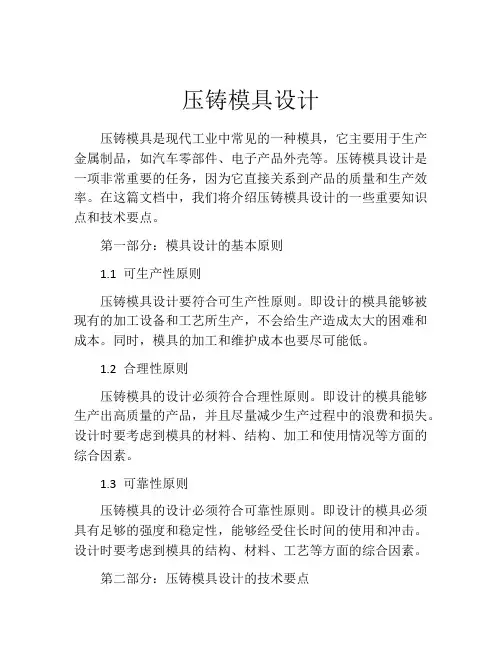 压铸模具设计

压铸模具是现代工业中常见的一种模具，它主要用于生产金属制品，如汽车零部件、电子产品外壳等。压铸模具设计是一项非常重要的任务，因为它直接关系到产品的质量和生产效率。在这篇文档中，我们将介绍压铸模具设计的一些重要知识点和技术要点。

第一部分：模具设计的基本原则

1.1 可生产性原则

压铸模具设计要符合可生产性原则。即设计的模具能够被现有的加工设备和工艺所生产，不会给生产造成太大的困难和成本。同时，模具的加工和维护成本也要尽可能低。

1.2 合理性原则

压铸模具的设计必须符合合理性原则。即设计的模具能够生产出高质量的产品，并且尽量减少生产过程中的浪费和损失。设计时要考虑到模具的材料、结构、加工和使用情况等方面的综合因素。

1.3 可靠性原则

压铸模具的设计必须符合可靠性原则。即设计的模具必须具有足够的强度和稳定性，能够经受住长时间的使用和冲击。设计时要考虑到模具的结构、材料、工艺等方面的综合因素。

第二部分：压铸模具设计的技术要点